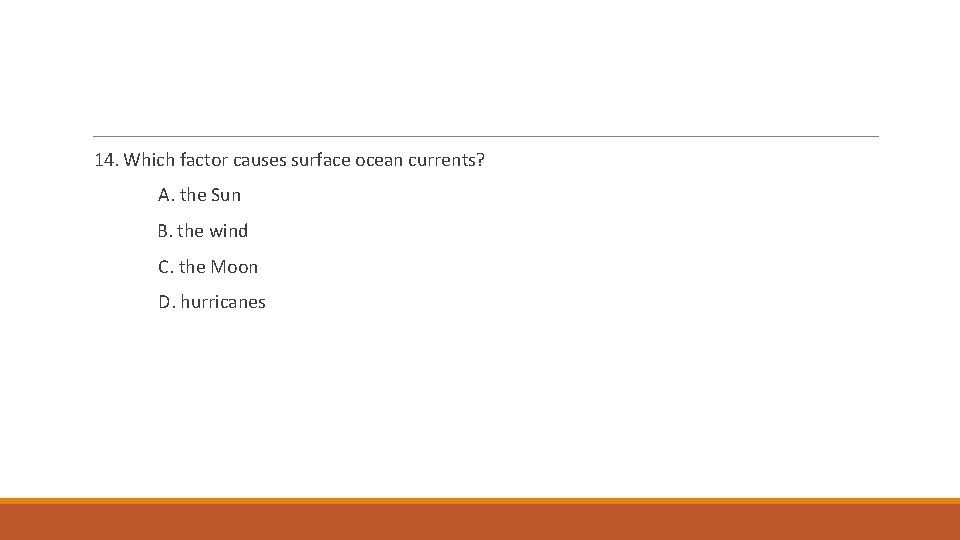 14. Which factor causes surface ocean currents?

A. the Sun

B. the wind

C. the Moon

D. hurricanes